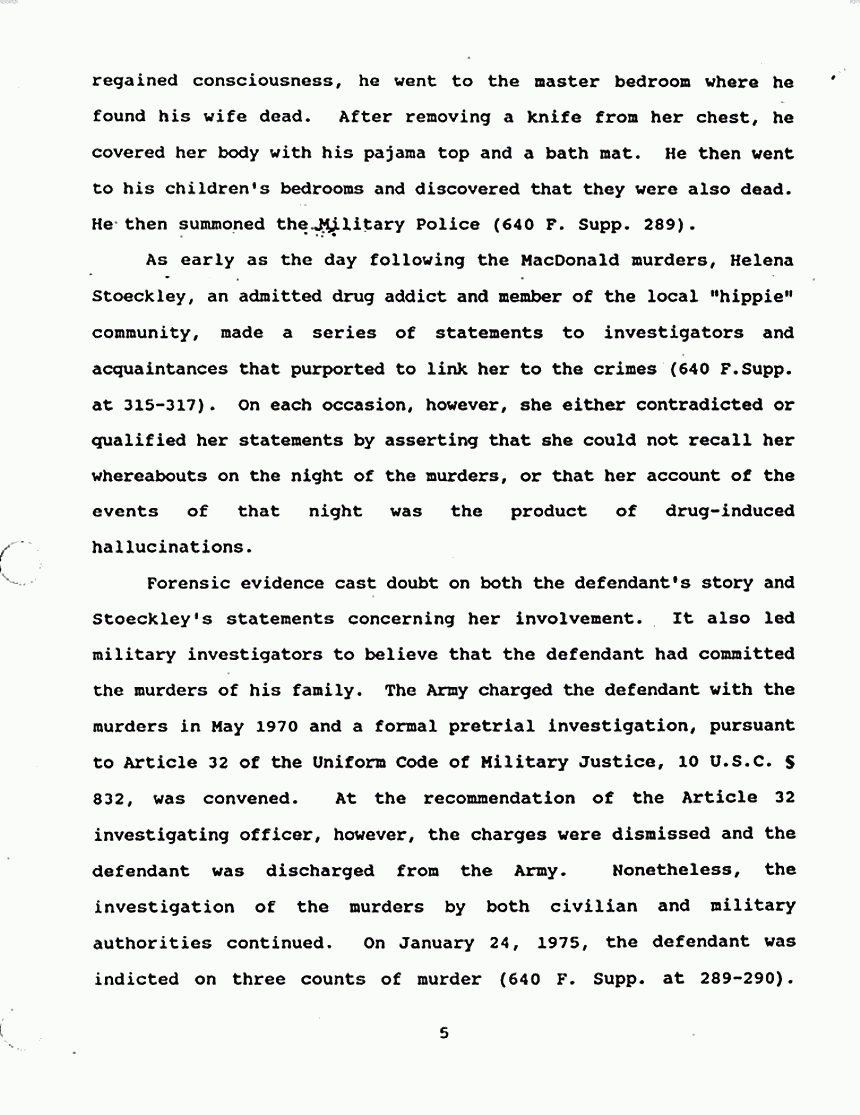 regained consciousness, he went to the master bedroom where he found his wife dead. After removing a knife from her chest, he covered her body with his pajama top and a bath mat. He then went to his children's bedrooms and discovered that they were also dead. He then summoned the Military Police (640 F. Supp. 289).

As early as the day following the MacDonald murders, Helena Stoeckley, an admitted drug addict and member of the local "hippie" community, made a series of statements to investigators and acquaintances that purported to link her to the crimes (640 F.Supp. at 315-317). On each occasion, however, she either contradicted or qualified her statements by asserting that she could not recall her whereabouts on the night of the murders, or that her account of the events of that night was the product of drug-induced hallucinations.

Forensic evidence cast doubt on both the defendant's story and Stoeckley's statements concerning her involvement. It also led military investigators to believe that the defendant had committed the murders of his family. The Army charged the defendant with the murders in May 1970 and a formal pretrial investigation, pursuant to Article 32 of the Uniform Code of Military Justice, 10 U.S.C. § 832, was convened. At the recommendation of the Article 32 investigating officer, however, the charges were dismissed and the defendant was discharged from the Army. Nonetheless, the investigation of the murders by both civilian and military authorities continued. On January 24, 1975, the defendant was indicted on three counts of murder (640 F. Supp. at 289-290).

5